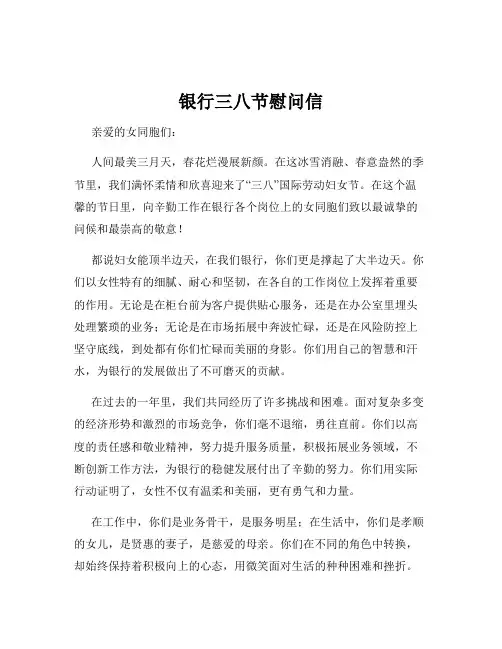 银行三八节慰问信

亲爱的女同胞们：

人间最美三月天，春花烂漫展新颜。在这冰雪消融、春意盎然的季节里，我们满怀柔情和欣喜迎来了“三八”国际劳动妇女节。在这个温馨的节日里，向辛勤工作在银行各个岗位上的女同胞们致以最诚挚的问候和最崇高的敬意！

都说妇女能顶半边天，在我们银行，你们更是撑起了大半边天。你们以女性特有的细腻、耐心和坚韧，在各自的工作岗位上发挥着重要的作用。无论是在柜台前为客户提供贴心服务，还是在办公室里埋头处理繁琐的业务；无论是在市场拓展中奔波忙碌，还是在风险防控上坚守底线，到处都有你们忙碌而美丽的身影。你们用自己的智慧和汗水，为银行的发展做出了不可磨灭的贡献。

在过去的一年里，我们共同经历了许多挑战和困难。面对复杂多变的经济形势和激烈的市场竞争，你们毫不退缩，勇往直前。你们以高度的责任感和敬业精神，努力提升服务质量，积极拓展业务领域，不断创新工作方法，为银行的稳健发展付出了辛勤的努力。你们用实际行动证明了，女性不仅有温柔和美丽，更有勇气和力量。

在工作中，你们是业务骨干，是服务明星；在生活中，你们是孝顺的女儿，是贤惠的妻子，是慈爱的母亲。你们在不同的角色中转换，却始终保持着积极向上的心态，用微笑面对生活的种种困难和挫折。